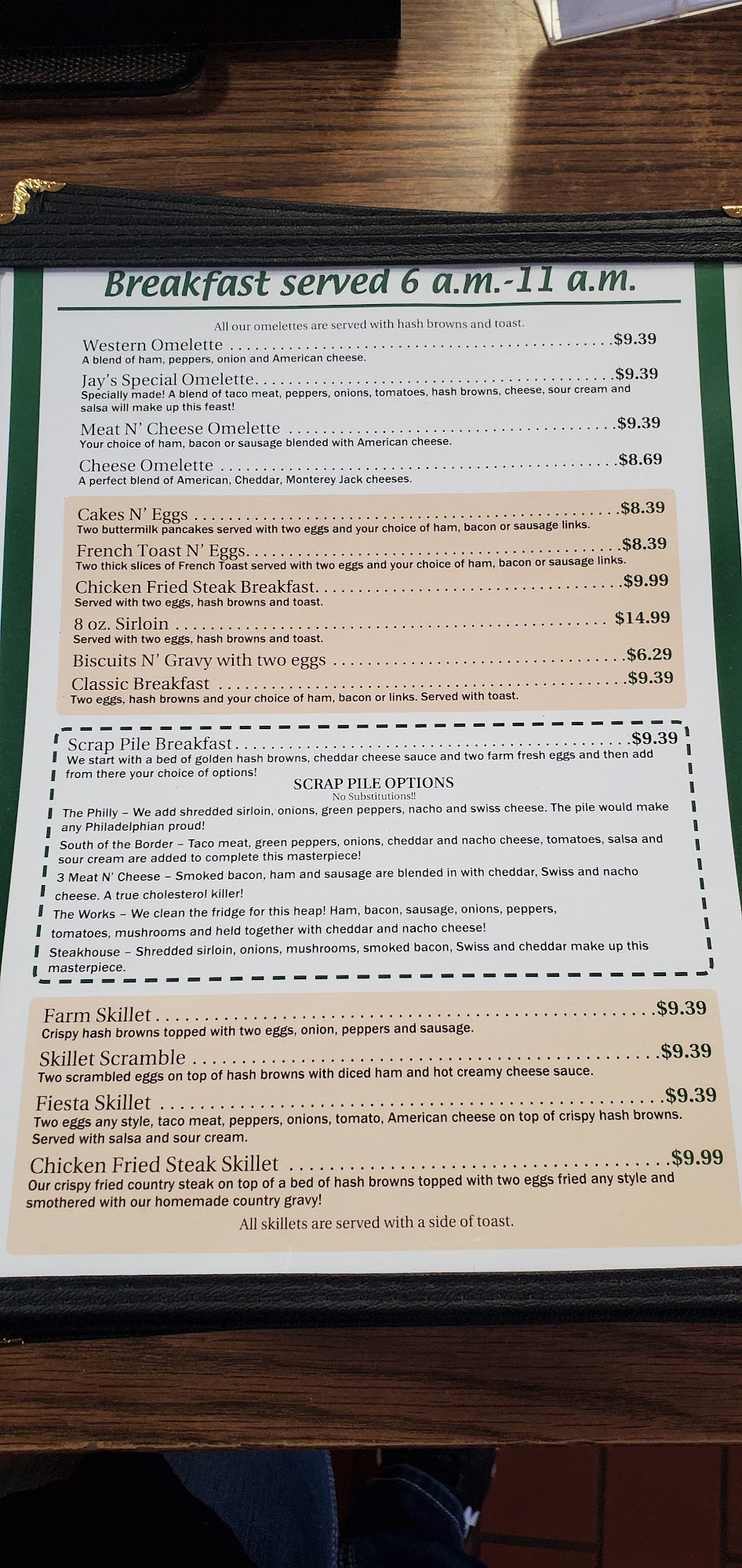 Breakfast served 6 a.m.-11 a.m.

All our omelettes are served with hash browns and toast.

Western Omelette $9.39
A blend of ham, peppers, onion and American cheese.

Jay's Special Omelette $9.39
Specially made! A blend of taco meat, peppers, onions, tomatoes, hash browns, cheese, sour cream and salsa will make up this feast!

Meat N' Cheese Omelette $9.39
Your choice of ham, bacon or sausage blended with American cheese.

Cheese Omelette $8.69
A perfect blend of American, Cheddar, Monterey Jack cheeses.

Cakes N' Eggs $8.39
Two buttermilk pancakes served with two eggs and your choice of ham, bacon or sausage links.

French Toast N' Eggs $8.39
Two thick slices of French Toast served with two eggs and your choice of ham, bacon or sausage links.

Chicken Fried Steak Breakfast $9.99
Served with two eggs, hash browns and toast.

8 oz. Sirloin $14.99
Served with two eggs, hash browns and toast.

Biscuits N' Gravy with two eggs $6.29

Classic Breakfast $9.39
Two eggs, hash browns and your choice of ham, bacon or links. Served with toast.

Scrap Pile Breakfast $9.39
We start with a bed of golden hash browns, cheddar cheese sauce and two farm fresh eggs and then add from there your choice of options!

SCRAP PILE OPTIONS
No Substitutions!!

The Philly - We add shredded sirloin, onions, green peppers, nacho and swiss cheese. The pile would make any Philadelphian proud!

South of the Border - Taco meat, green peppers, onions, cheddar and nacho cheese, tomatoes, salsa and sour cream are added to complete this masterpiece!

3 Meat N' Cheese - Smoked bacon, ham and sausage are blended in with cheddar, Swiss and nacho cheese. A true cholesterol killer!

The Works - We clean the fridge for this heap! Ham, bacon, sausage, onions, peppers, tomatoes, mushrooms and held together with cheddar and nacho cheese!

Steakhouse - Shredded sirloin, onions, mushrooms, smoked bacon, Swiss and cheddar make up this masterpiece.

Farm Skillet $9.39
Crispy hash browns topped with two eggs, onion, peppers and sausage.

Skillet Scramble $9.39
Two scrambled eggs on top of hash browns with diced ham and hot creamy cheese sauce.

Fiesta Skillet $9.39
Two eggs any style, taco meat, peppers, onions, tomato, American cheese on top of crispy hash browns. Served with salsa and sour cream.

Chicken Fried Steak Skillet $9.99
Our crispy fried country steak on top of a bed of hash browns topped with two eggs fried any style and smothered with our homemade country gravy!

All skillets are served with a side of toast.